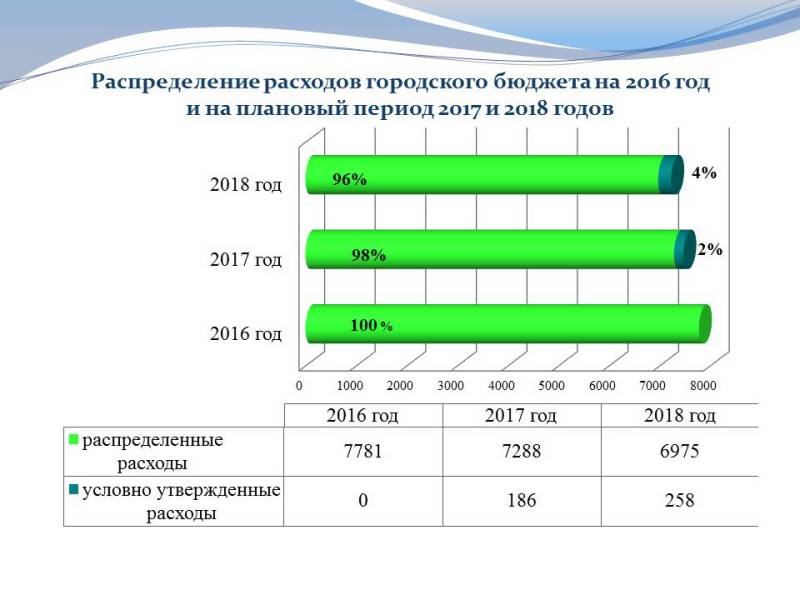 Распределение расходов городского бюджета на 2016 год и на плановый период 2017 и 2018 годов

2018 год
96%
4%

2017 год
98%
2%

2016 год
100 %

0 1000 2000 3000 4000 5000 6000 7000 8000

|  | 2016 год | 2017 год | 2018 год |
|---|---|---|---|
| распределенные расходы | 7781 | 7288 | 6975 |
| условно утвержденные расходы | 0 | 186 | 258 |